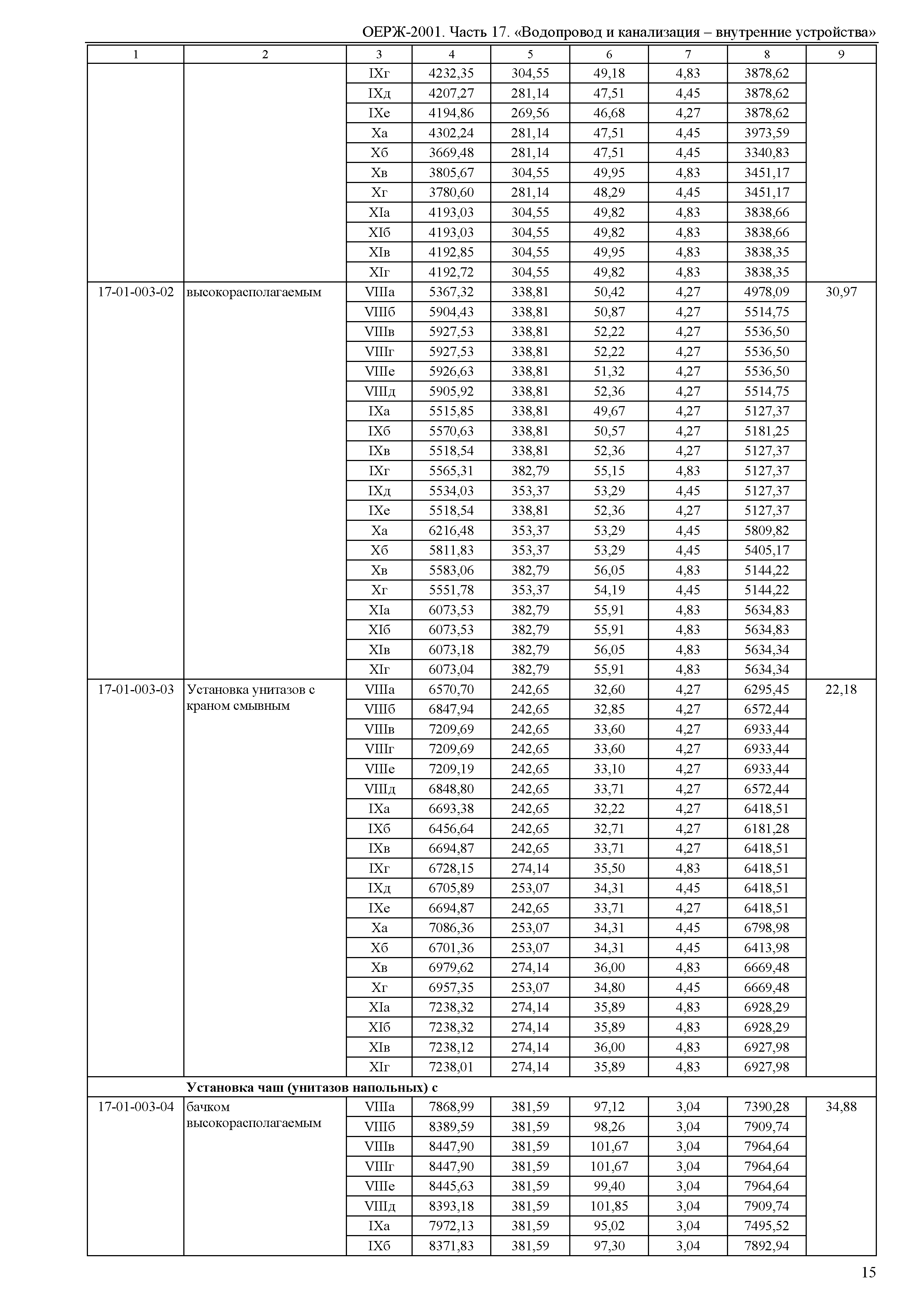 ОЕРЖ-2001. Часть 17. «Водопровод и канализация – внутренние устройства»

| 1 | 2 | 3 | 4 | 5 | 6 | 7 | 8 | 9 |
|---|---|---|---|---|---|---|---|---|
| | | IXг | 4232,35 | 304,55 | 49,18 | 4,83 | 3878,62 | |
| | | IXд | 4207,27 | 281,14 | 47,51 | 4,45 | 3878,62 | |
| | | IXе | 4194,86 | 269,56 | 46,68 | 4,27 | 3878,62 | |
| | | Xа | 4302,24 | 281,14 | 47,51 | 4,45 | 3973,59 | |
| | | Xб | 3669,48 | 281,14 | 47,51 | 4,45 | 3340,83 | |
| | | Xв | 3805,67 | 304,55 | 49,95 | 4,83 | 3451,17 | |
| | | Xг | 3780,60 | 281,14 | 48,29 | 4,45 | 3451,17 | |
| | | XIа | 4193,03 | 304,55 | 49,82 | 4,83 | 3838,66 | |
| | | XIб | 4193,03 | 304,55 | 49,82 | 4,83 | 3838,66 | |
| | | XIв | 4192,85 | 304,55 | 49,95 | 4,83 | 3838,35 | |
| | | XIг | 4192,72 | 304,55 | 49,82 | 4,83 | 3838,35 | |
| 17-01-003-02 | высокорасполагаемым | VIIIа | 5367,32 | 338,81 | 50,42 | 4,27 | 4978,09 | 30,97 |
| | | VIIIб | 5904,43 | 338,81 | 50,87 | 4,27 | 5514,75 | |
| | | VIIIв | 5927,53 | 338,81 | 52,22 | 4,27 | 5536,50 | |
| | | VIIIг | 5927,53 | 338,81 | 52,22 | 4,27 | 5536,50 | |
| | | VIIIе | 5926,63 | 338,81 | 51,32 | 4,27 | 5536,50 | |
| | | VIIIд | 5905,92 | 338,81 | 52,36 | 4,27 | 5514,75 | |
| | | IXа | 5515,85 | 338,81 | 49,67 | 4,27 | 5127,37 | |
| | | IXб | 5570,63 | 338,81 | 50,57 | 4,27 | 5181,25 | |
| | | IXв | 5518,54 | 338,81 | 52,36 | 4,27 | 5127,37 | |
| | | IXг | 5565,31 | 382,79 | 55,15 | 4,83 | 5127,37 | |
| | | IXд | 5534,03 | 353,37 | 53,29 | 4,45 | 5127,37 | |
| | | IXе | 5518,54 | 338,81 | 52,36 | 4,27 | 5127,37 | |
| | | Xа | 6216,48 | 353,37 | 53,29 | 4,45 | 5809,82 | |
| | | Xб | 5811,83 | 353,37 | 53,29 | 4,45 | 5405,17 | |
| | | Xв | 5583,06 | 382,79 | 56,05 | 4,83 | 5144,22 | |
| | | Xг | 5551,78 | 353,37 | 54,19 | 4,45 | 5144,22 | |
| | | XIа | 6073,53 | 382,79 | 55,91 | 4,83 | 5634,83 | |
| | | XIб | 6073,53 | 382,79 | 55,91 | 4,83 | 5634,83 | |
| | | XIв | 6073,18 | 382,79 | 56,05 | 4,83 | 5634,34 | |
| | | XIг | 6073,04 | 382,79 | 55,91 | 4,83 | 5634,34 | |
| 17-01-003-03 | Установка унитазов с краном смывным | VIIIа | 6570,70 | 242,65 | 32,60 | 4,27 | 6295,45 | 22,18 |
| | | VIIIб | 6847,94 | 242,65 | 32,85 | 4,27 | 6572,44 | |
| | | VIIIв | 7209,69 | 242,65 | 33,60 | 4,27 | 6933,44 | |
| | | VIIIг | 7209,69 | 242,65 | 33,60 | 4,27 | 6933,44 | |
| | | VIIIе | 7209,19 | 242,65 | 33,10 | 4,27 | 6933,44 | |
| | | VIIIд | 6848,80 | 242,65 | 33,71 | 4,27 | 6572,44 | |
| | | IXа | 6693,38 | 242,65 | 32,22 | 4,27 | 6418,51 | |
| | | IXб | 6456,64 | 242,65 | 32,71 | 4,27 | 6181,28 | |
| | | IXв | 6694,87 | 242,65 | 33,71 | 4,27 | 6418,51 | |
| | | IXг | 6728,15 | 274,14 | 35,50 | 4,83 | 6418,51 | |
| | | IXд | 6705,89 | 253,07 | 34,31 | 4,45 | 6418,51 | |
| | | IXе | 6694,87 | 242,65 | 33,71 | 4,27 | 6418,51 | |
| | | Xа | 7086,36 | 253,07 | 34,31 | 4,45 | 6798,98 | |
| | | Xб | 6701,36 | 253,07 | 34,31 | 4,45 | 6413,98 | |
| | | Xв | 6979,62 | 274,14 | 36,00 | 4,83 | 6669,48 | |
| | | Xг | 6957,35 | 253,07 | 34,80 | 4,45 | 6669,48 | |
| | | XIа | 7238,32 | 274,14 | 35,89 | 4,83 | 6928,29 | |
| | | XIб | 7238,32 | 274,14 | 35,89 | 4,83 | 6928,29 | |
| | | XIв | 7238,12 | 274,14 | 36,00 | 4,83 | 6927,98 | |
| | | XIг | 7238,01 | 274,14 | 35,89 | 4,83 | 6927,98 | |
| | **Установка чаш (унитазов напольных) с** | | | | | | | |
| 17-01-003-04 | бачком высокорасполагаемым | VIIIа | 7868,99 | 381,59 | 97,12 | 3,04 | 7390,28 | 34,88 |
| | | VIIIб | 8389,59 | 381,59 | 98,26 | 3,04 | 7909,74 | |
| | | VIIIв | 8447,90 | 381,59 | 101,67 | 3,04 | 7964,64 | |
| | | VIIIг | 8447,90 | 381,59 | 101,67 | 3,04 | 7964,64 | |
| | | VIIIе | 8445,63 | 381,59 | 99,40 | 3,04 | 7964,64 | |
| | | VIIIд | 8393,18 | 381,59 | 101,85 | 3,04 | 7909,74 | |
| | | IXа | 7972,13 | 381,59 | 95,02 | 3,04 | 7495,52 | |
| | | IXб | 8371,83 | 381,59 | 97,30 | 3,04 | 7892,94 | |

15